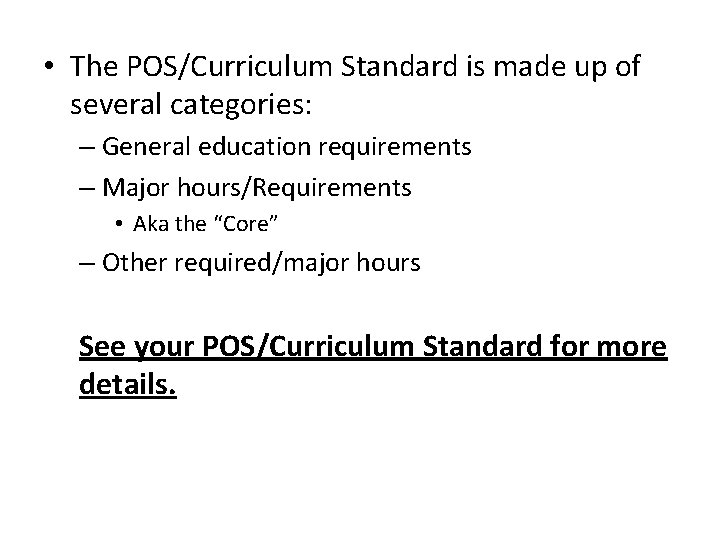 • The POS/Curriculum Standard is made up of several categories:

– General education requirements

– Major hours/Requirements

• Aka the "Core"

– Other required/major hours

See your POS/Curriculum Standard for more details.